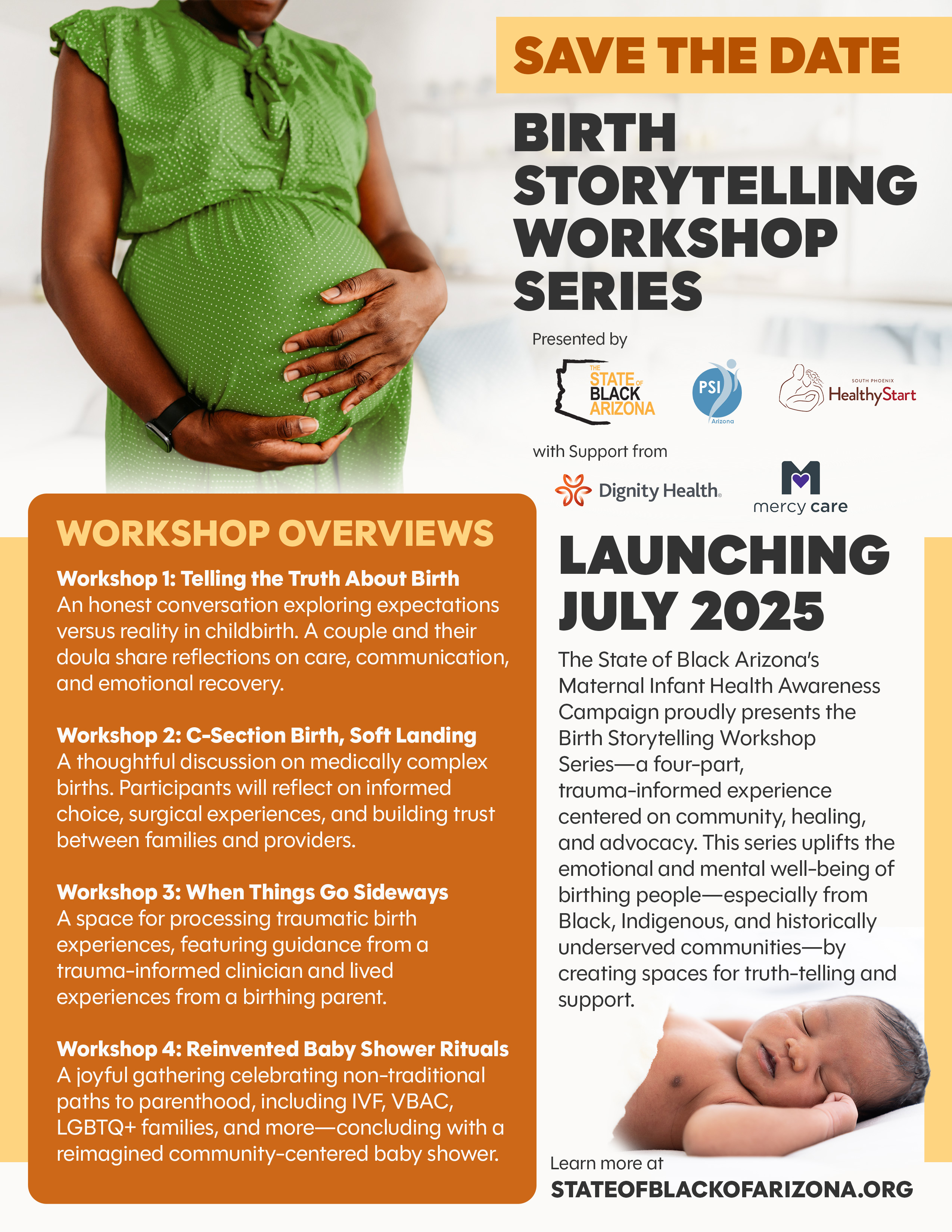 SAVE THE DATE

BIRTH STORYTELLING WORKSHOP SERIES

Presented by

THE STATE OF BLACK ARIZONA

PSI Arizona

SOUTH PHOENIX HealthyStart

with Support from

Dignity Health.

mercy care

WORKSHOP OVERVIEWS

Workshop 1: Telling the Truth About Birth
An honest conversation exploring expectations versus reality in childbirth. A couple and their doula share reflections on care, communication, and emotional recovery.

Workshop 2: C-Section Birth, Soft Landing
A thoughtful discussion on medically complex births. Participants will reflect on informed choice, surgical experiences, and building trust between families and providers.

Workshop 3: When Things Go Sideways
A space for processing traumatic birth experiences, featuring guidance from a trauma-informed clinician and lived experiences from a birthing parent.

Workshop 4: Reinvented Baby Shower Rituals
A joyful gathering celebrating non-traditional paths to parenthood, including IVF, VBAC, LGBTQ+ families, and more—concluding with a reimagined community-centered baby shower.

LAUNCHING JULY 2025

The State of Black Arizona's Maternal Infant Health Awareness Campaign proudly presents the Birth Storytelling Workshop Series—a four-part, trauma-informed experience centered on community, healing, and advocacy. This series uplifts the emotional and mental well-being of birthing people—especially from Black, Indigenous, and historically underserved communities—by creating spaces for truth-telling and support.

Learn more at
STATEOFBLACKOFARIZONA.ORG